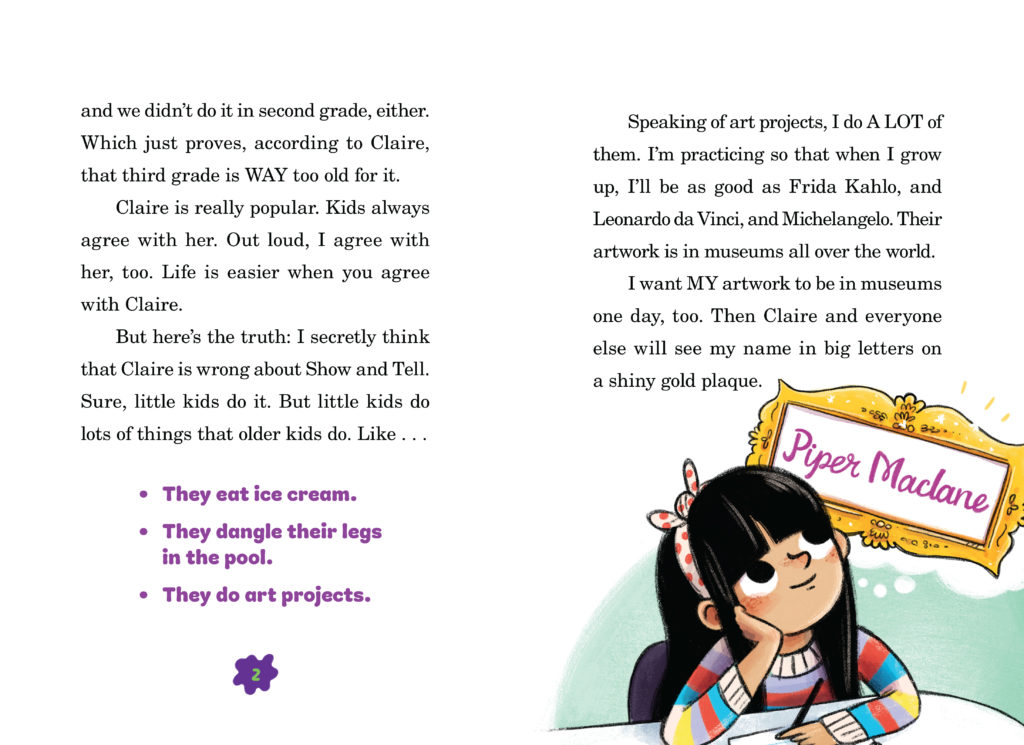 and we didn't do it in second grade, either. Which just proves, according to Claire, that third grade is WAY too old for it.

Claire is really popular. Kids always agree with her. Out loud, I agree with her, too. Life is easier when you agree with Claire.

But here's the truth: I secretly think that Claire is wrong about Show and Tell. Sure, little kids do it. But little kids do lots of things that older kids do. Like . . .

• They eat ice cream.
• They dangle their legs in the pool.
• They do art projects.

2

Speaking of art projects, I do A LOT of them. I'm practicing so that when I grow up, I'll be as good as Frida Kahlo, and Leonardo da Vinci, and Michelangelo. Their artwork is in museums all over the world.

I want MY artwork to be in museums one day, too. Then Claire and everyone else will see my name in big letters on a shiny gold plaque.

Piper Maclane